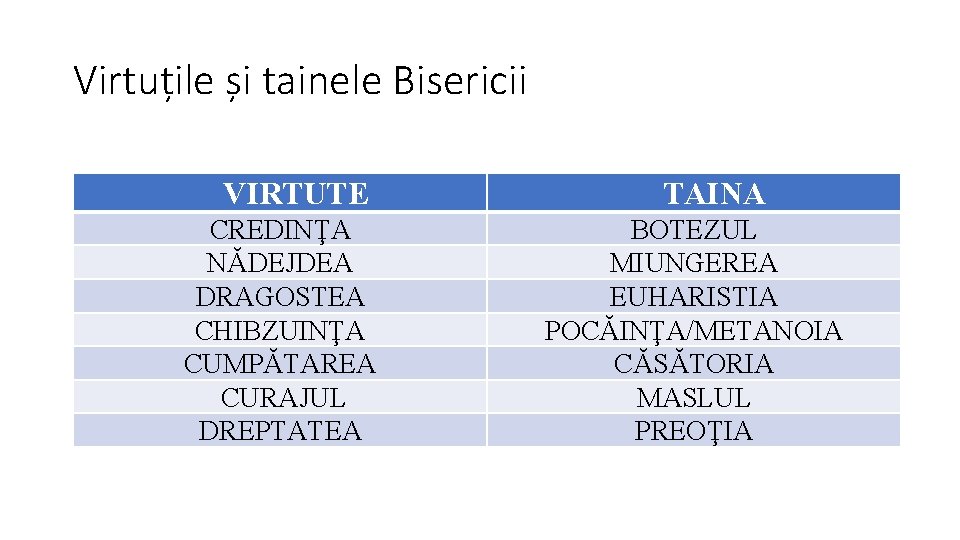 Virtuțile și tainele Bisericii

| VIRTUTE | TAINA |
|---|---|
| CREDINŢA | BOTEZUL |
| NĂDEJDEA | MIUNGEREA |
| DRAGOSTEA | EUHARISTIA |
| CHIBZUINŢA | POCĂINŢA/METANOIA |
| CUMPĂTAREA | CĂSĂTORIA |
| CURAJUL | MASLUL |
| DREPTATEA | PREOŢIA |